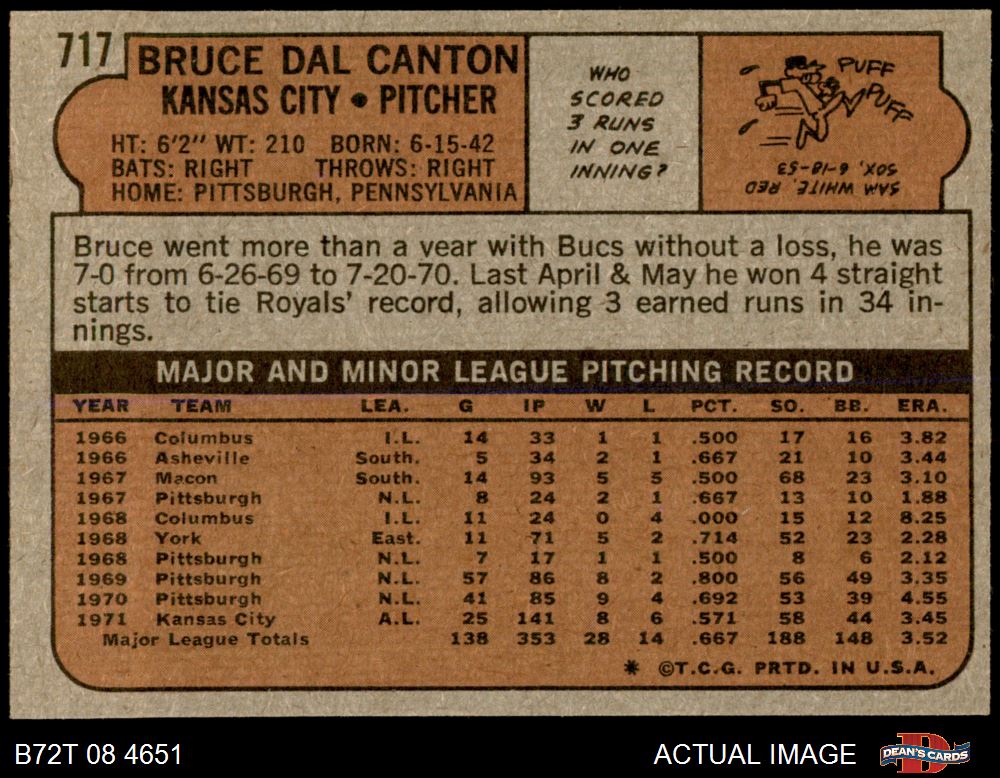 717 BRUCE DAL CANTON
KANSAS CITY • PITCHER

HT: 6'2" WT: 210 BORN: 6-15-42
BATS: RIGHT THROWS: RIGHT
HOME: PITTSBURGH, PENNSYLVANIA

WHO SCORED 3 RUNS IN ONE INNING?

PUFF PUFF

SAM WHITE, RED SOX, 6-18-53

Bruce went more than a year with Bucs without a loss, he was 7-0 from 6-26-69 to 7-20-70. Last April & May he won 4 straight starts to tie Royals' record, allowing 3 earned runs in 34 innings.

MAJOR AND MINOR LEAGUE PITCHING RECORD

| YEAR | TEAM | LEA. | G | IP | W | L | PCT. | SO. | BB. | ERA. |
|---|---|---|---|---|---|---|---|---|---|---|
| 1966 | Columbus | I.L. | 14 | 33 | 1 | 1 | .500 | 17 | 16 | 3.82 |
| 1966 | Asheville | South. | 5 | 34 | 2 | 1 | .667 | 21 | 10 | 3.44 |
| 1967 | Macon | South. | 14 | 93 | 5 | 5 | .500 | 68 | 23 | 3.10 |
| 1967 | Pittsburgh | N.L. | 8 | 24 | 2 | 1 | .667 | 13 | 10 | 1.88 |
| 1968 | Columbus | I.L. | 11 | 24 | 0 | 4 | .000 | 15 | 12 | 8.25 |
| 1968 | York | East. | 11 | 71 | 5 | 2 | .714 | 52 | 23 | 2.28 |
| 1968 | Pittsburgh | N.L. | 7 | 17 | 1 | 1 | .500 | 8 | 6 | 2.12 |
| 1969 | Pittsburgh | N.L. | 57 | 86 | 8 | 2 | .800 | 56 | 49 | 3.35 |
| 1970 | Pittsburgh | N.L. | 41 | 85 | 9 | 4 | .692 | 53 | 39 | 4.55 |
| 1971 | Kansas City | A.L. | 25 | 141 | 8 | 6 | .571 | 58 | 44 | 3.45 |
| Major League Totals | | | 138 | 353 | 28 | 14 | .667 | 188 | 148 | 3.52 |

* ©T.C.G. PRTD. IN U.S.A.

B72T 08 4651

ACTUAL IMAGE

DEAN'S CARDS